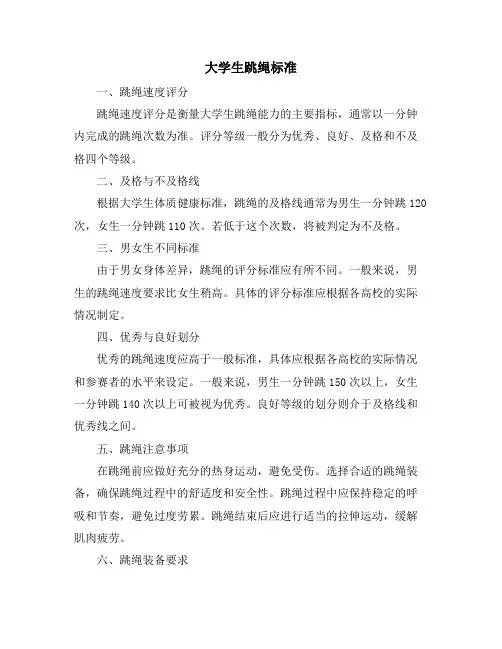 大学生跳绳标准

一、跳绳速度评分

跳绳速度评分是衡量大学生跳绳能力的主要指标，通常以一分钟内完成的跳绳次数为准。评分等级一般分为优秀、良好、及格和不及格四个等级。

二、及格与不及格线

根据大学生体质健康标准，跳绳的及格线通常为男生一分钟跳 120 次，女生一分钟跳 110 次。若低于这个次数，将被判定为不及格。

三、男女生不同标准

由于男女身体差异，跳绳的评分标准应有所不同。一般来说，男生的跳绳速度要求比女生稍高。具体的评分标准应根据各高校的实际情况制定。

四、优秀与良好划分

优秀的跳绳速度应高于一般标准，具体应根据各高校的实际情况和参赛者的水平来设定。一般来说，男生一分钟跳 150 次以上，女生一分钟跳 140 次以上可被视为优秀。良好等级的划分则介于及格线和优秀线之间。

五、跳绳注意事项

在跳绳前应做好充分的热身运动，避免受伤。选择合适的跳绳装备，确保跳绳过程中的舒适度和安全性。跳绳过程中应保持稳定的呼吸和节奏，避免过度劳累。跳绳结束后应进行适当的拉伸运动，缓解肌肉疲劳。

六、跳绳装备要求